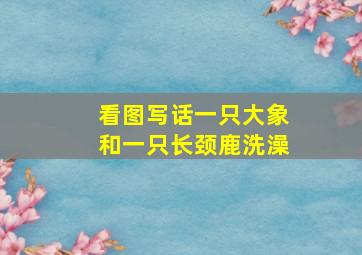 看图写话一只大象和一只长颈鹿洗澡